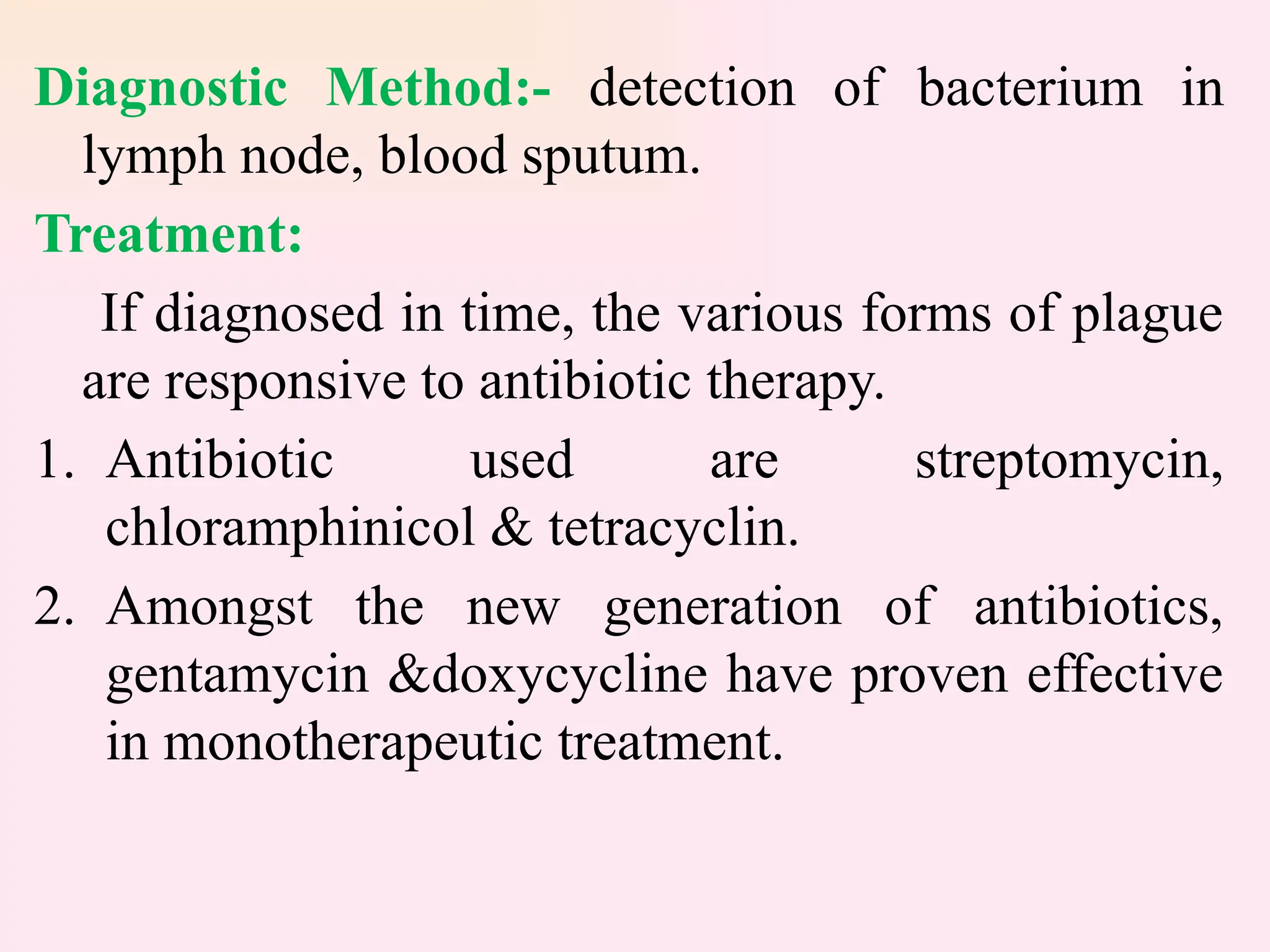 Diagnostic Method:- detection of bacterium in lymph node, blood sputum.

Treatment:

If diagnosed in time, the various forms of plague are responsive to antibiotic therapy.

1. Antibiotic used are streptomycin, chloramphinicol & tetracyclin.
2. Amongst the new generation of antibiotics, gentamycin &doxycycline have proven effective in monotherapeutic treatment.